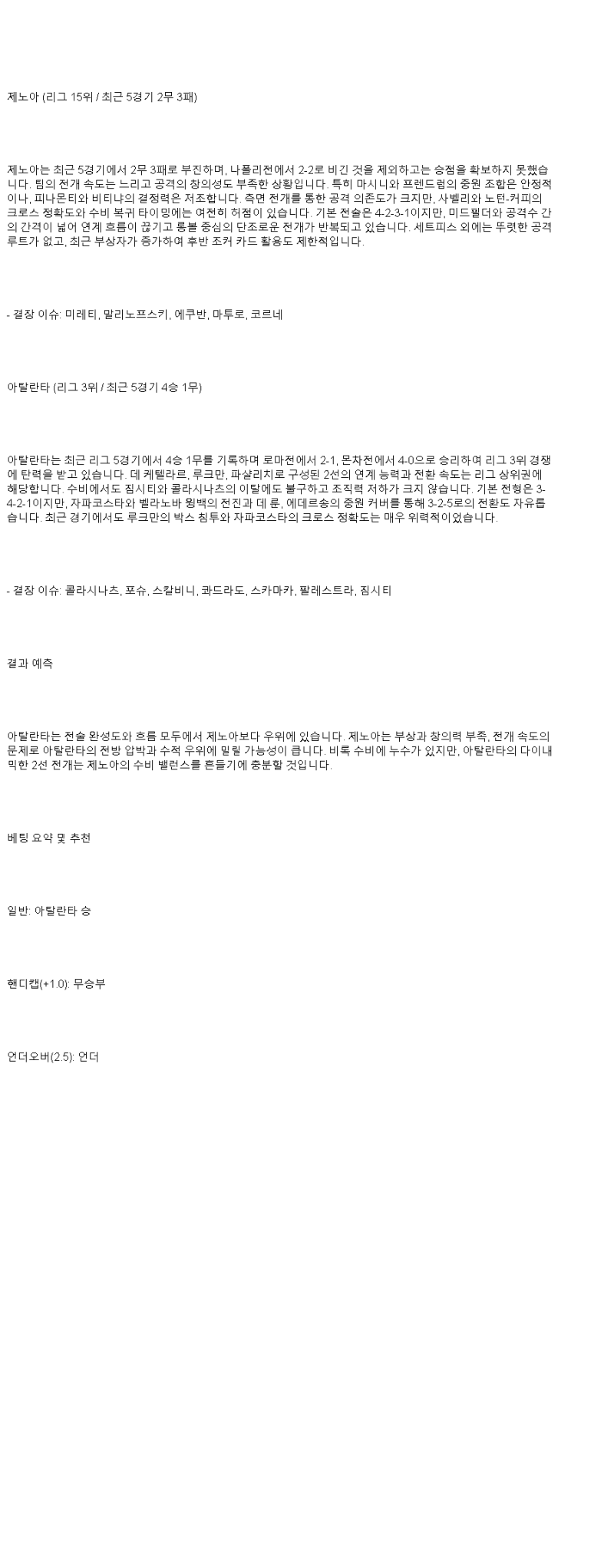 제노아 (리그 15위 / 최근 5경기 2무 3패)

제노아는 최근 5경기에서 2무 3패로 부진하며, 나폴리전에서 2-2로 비긴 것을 제외하고는 승점을 확보하지 못했습니다. 팀의 전개 속도는 느리고 공격의 창의성도 부족한 상황입니다. 특히 마시니와 프렌드럽의 중원 조합은 안정적이나, 피나몬티와 비티냐의 결정력은 저조합니다. 측면 전개를 통한 공격 의존도가 크지만, 사벨리와 노턴-커피의 크로스 정확도와 수비 복귀 타이밍에는 여전히 허점이 있습니다. 기본 전술은 4-2-3-1이지만, 미드필더와 공격수 간의 간격이 넓어 연계 흐름이 끊기고 롱볼 중심의 단조로운 전개가 반복되고 있습니다. 세트피스 외에는 뚜렷한 공격 루트가 없고, 최근 부상자가 증가하여 후반 조커 카드 활용도 제한적입니다.

- 결장 이슈: 미레티, 말리노프스키, 에쿠반, 마투로, 코르네

아탈란타 (리그 3위 / 최근 5경기 4승 1무)

아탈란타는 최근 리그 5경기에서 4승 1무를 기록하며 로마전에서 2-1, 몬차전에서 4-0으로 승리하여 리그 3위 경쟁에 탄력을 받고 있습니다. 데 케텔라르, 루크만, 파샬리치로 구성된 2선의 연계 능력과 전환 속도는 리그 상위권에 해당합니다. 수비에서도 짐시티와 콜라시나츠의 이탈에도 불구하고 조직력 저하가 크지 않습니다. 기본 전형은 3-4-2-1이지만, 자파코스타와 벨라노바 윙백의 전진과 데 룬, 에데르송의 중원 커버를 통해 3-2-5로의 전환도 자유롭습니다. 최근 경기에서도 루크만의 박스 침투와 자파코스타의 크로스 정확도는 매우 위력적이었습니다.

- 결장 이슈: 콜라시나츠, 포슈, 스칼비니, 콰드라도, 스카마카, 팔레스트라, 짐시티

결과 예측

아탈란타는 전술 완성도와 흐름 모두에서 제노아보다 우위에 있습니다. 제노아는 부상과 창의력 부족, 전개 속도의 문제로 아탈란타의 전방 압박과 수적 우위에 밀릴 가능성이 큽니다. 비록 수비에 누수가 있지만, 아탈란타의 다이내믹한 2선 전개는 제노아의 수비 밸런스를 흔들기에 충분할 것입니다.

베팅 요약 및 추천

일반: 아탈란타 승

핸디캡(+1.0): 무승부

언더오버(2.5): 언더